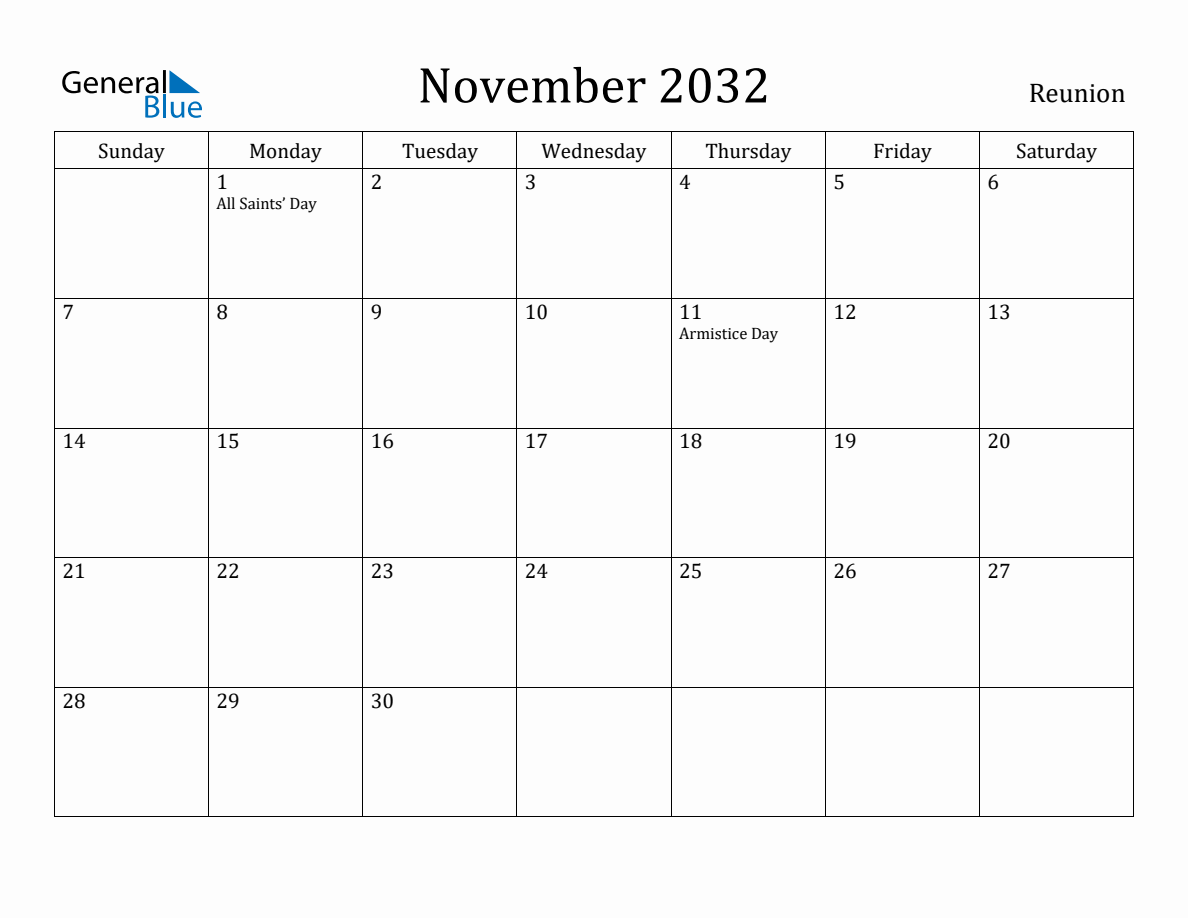 General Blue

November 2032

Reunion

| Sunday | Monday | Tuesday | Wednesday | Thursday | Friday | Saturday |
|---|---|---|---|---|---|---|
| | 1 All Saints' Day | 2 | 3 | 4 | 5 | 6 |
| 7 | 8 | 9 | 10 | 11 Armistice Day | 12 | 13 |
| 14 | 15 | 16 | 17 | 18 | 19 | 20 |
| 21 | 22 | 23 | 24 | 25 | 26 | 27 |
| 28 | 29 | 30 | | | | |